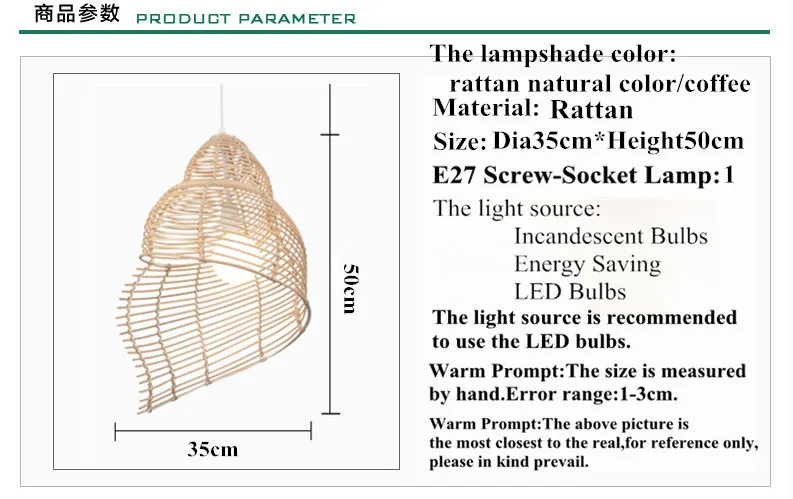 商品参数 PRODUCT PARAMETER

50cm

35cm

The lampshade color:
rattan natural color/coffee
Material: Rattan
Size: Dia35cm*Height50cm
E27 Screw-Socket Lamp: 1
The light source:
Incandescent Bulbs
Energy Saving
LED Bulbs
The light source is recommended to use the LED bulbs.

Warm Prompt:The size is measured by hand.Error range:1-3cm.

Warm Prompt:The above picture is the most closest to the real,for reference only, please in kind prevail.